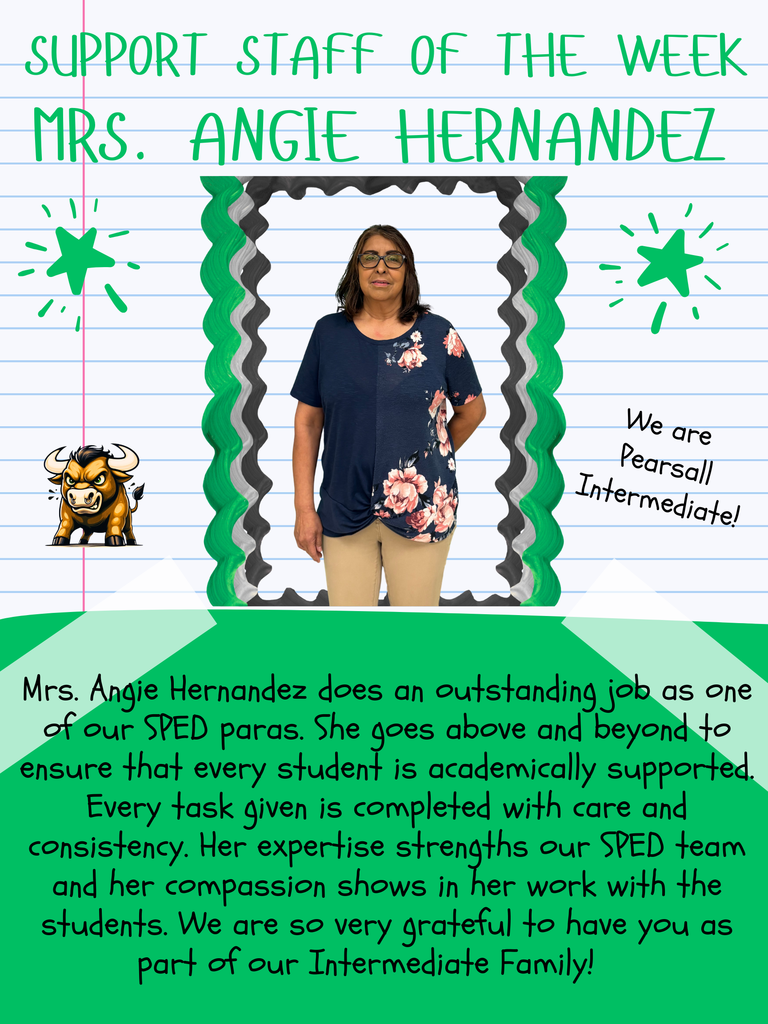 SUPPORT STAFF OF THE WEEK
MRS. ANGIE HERNANDEZ

We are Pearsall Intermediate!

Mrs. Angie Hernandez does an outstanding job as one of our SPED paras. She goes above and beyond to ensure that every student is academically supported. Every task given is completed with care and consistency. Her expertise strengths our SPED team and her compassion shows in her work with the students. We are so very grateful to have you as part of our Intermediate Family!